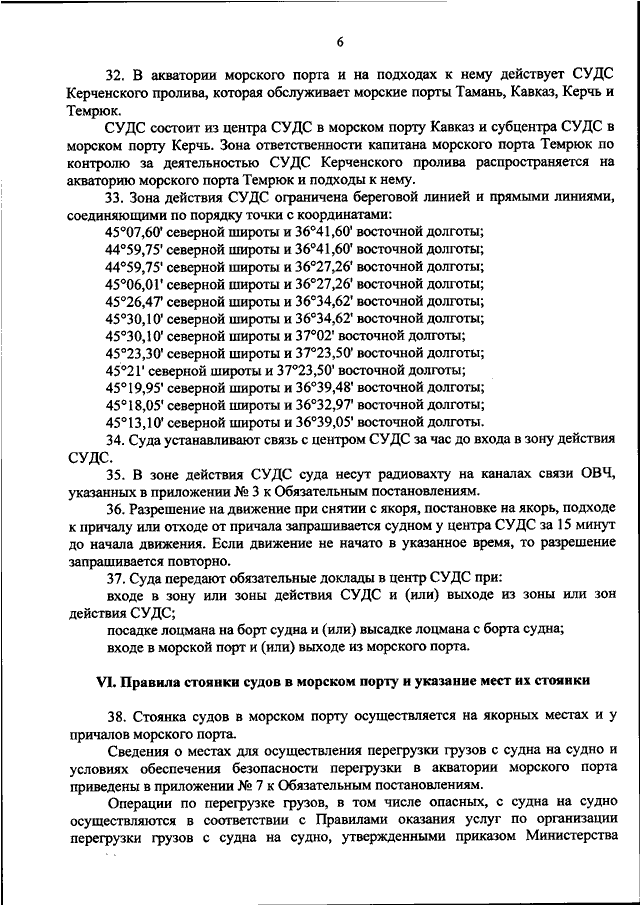 6

32. В акватории морского порта и на подходах к нему действует СУДС Керченского пролива, которая обслуживает морские порты Тамань, Кавказ, Керчь и Темрюк.

СУДС состоит из центра СУДС в морском порту Кавказ и субцентра СУДС в морском порту Керчь. Зона ответственности капитана морского порта Темрюк по контролю за деятельностью СУДС Керченского пролива распространяется на акваторию морского порта Темрюк и подходы к нему.

33. Зона действия СУДС ограничена береговой линией и прямыми линиями, соединяющими по порядку точки с координатами:

45°07,60' северной широты и 36°41,60' восточной долготы;
44°59,75' северной широты и 36°41,60' восточной долготы;
44°59,75' северной широты и 36°27,26' восточной долготы;
45°06,01' северной широты и 36°27,26' восточной долготы;
45°26,47' северной широты и 36°34,62' восточной долготы;
45°30,10' северной широты и 36°34,62' восточной долготы;
45°30,10' северной широты и 37°02' восточной долготы;
45°23,30' северной широты и 37°23,50' восточной долготы;
45°21' северной широты и 37°23,50' восточной долготы;
45°19,95' северной широты и 36°39,48' восточной долготы;
45°18,05' северной широты и 36°32,97' восточной долготы;
45°13,10' северной широты и 36°39,05' восточной долготы.

34. Суда устанавливают связь с центром СУДС за час до входа в зону действия СУДС.

35. В зоне действия СУДС суда несут радиовахту на каналах связи ОВЧ, указанных в приложении № 3 к Обязательным постановлениям.

36. Разрешение на движение при снятии с якоря, постановке на якорь, подходе к причалу или отходе от причала запрашивается судном у центра СУДС за 15 минут до начала движения. Если движение не начато в указанное время, то разрешение запрашивается повторно.

37. Суда передают обязательные доклады в центр СУДС при:

входе в зону или зоны действия СУДС и (или) выходе из зоны или зон действия СУДС;

посадке лоцмана на борт судна и (или) высадке лоцмана с борта судна;

входе в морской порт и (или) выходе из морского порта.

VI. Правила стоянки судов в морском порту и указание мест их стоянки

38. Стоянка судов в морском порту осуществляется на якорных местах и у причалов морского порта.

Сведения о местах для осуществления перегрузки грузов с судна на судно и условиях обеспечения безопасности перегрузки в акватории морского порта приведены в приложении № 7 к Обязательным постановлениям.

Операции по перегрузке грузов, в том числе опасных, с судна на судно осуществляются в соответствии с Правилами оказания услуг по организации перегрузки грузов с судна на судно, утвержденными приказом Министерства